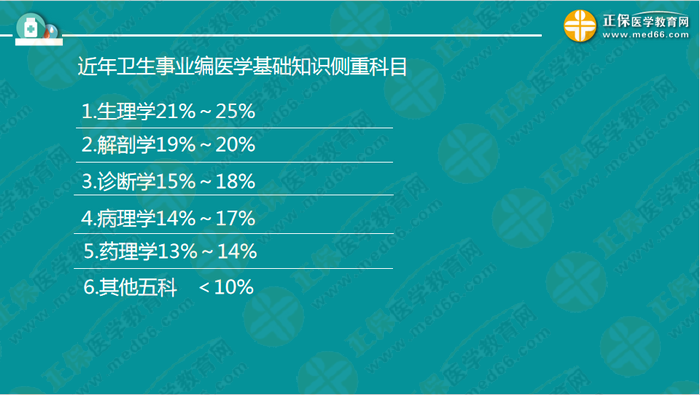 正保医学教育网
www.med66.com

近年卫生事业编医学基础知识侧重科目

1.生理学21%～25%

2.解剖学19%～20%

3.诊断学15%～18%

4.病理学14%～17%

5.药理学13%～14%

6.其他五科 ＜10%